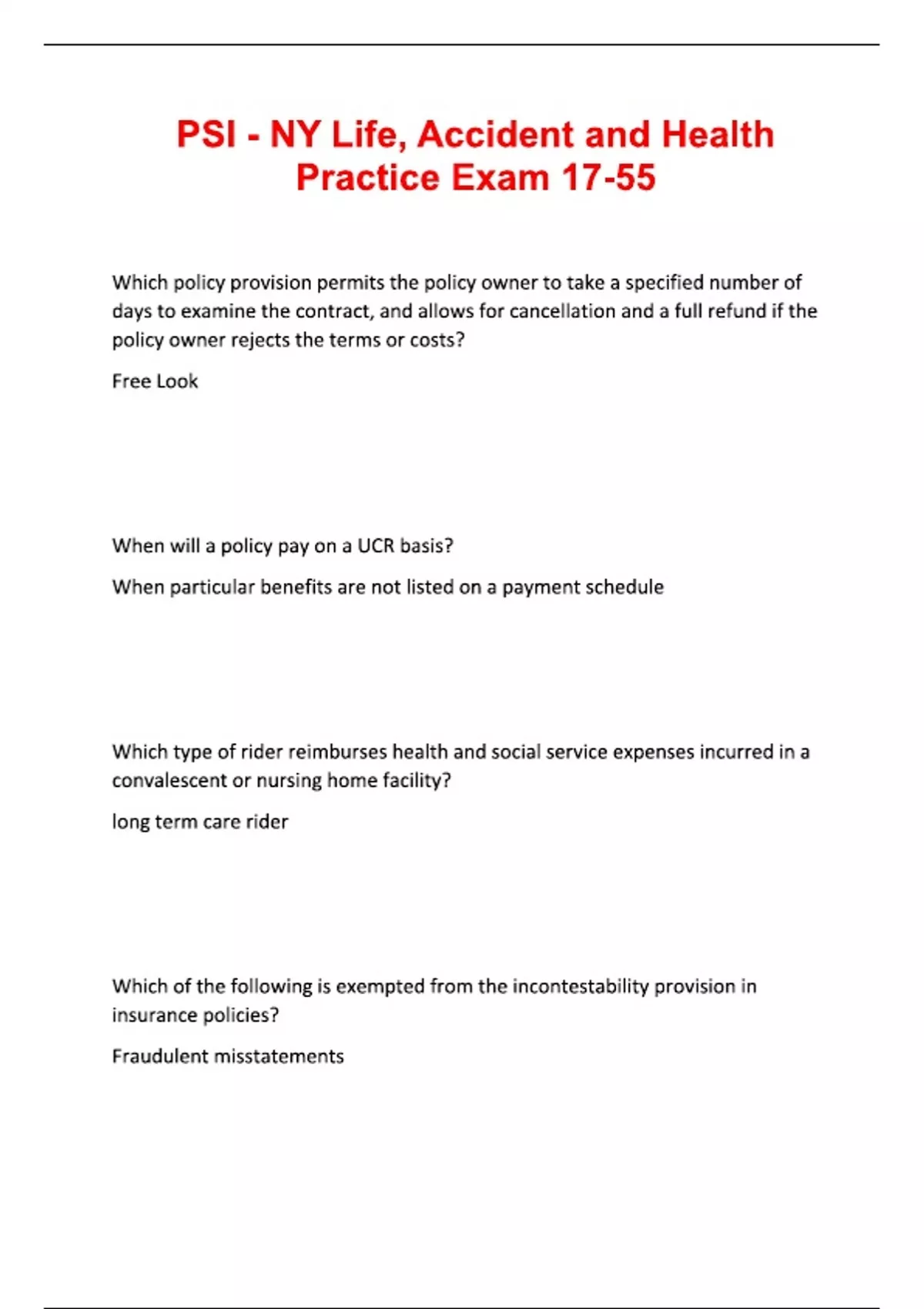 PSI - NY Life, Accident and Health Practice Exam 17-55

Which policy provision permits the policy owner to take a specified number of days to examine the contract, and allows for cancellation and a full refund if the policy owner rejects the terms or costs?

Free Look

When will a policy pay on a UCR basis?

When particular benefits are not listed on a payment schedule

Which type of rider reimburses health and social service expenses incurred in a convalescent or nursing home facility?

long term care rider

Which of the following is exempted from the incontestability provision in insurance policies?

Fraudulent misstatements